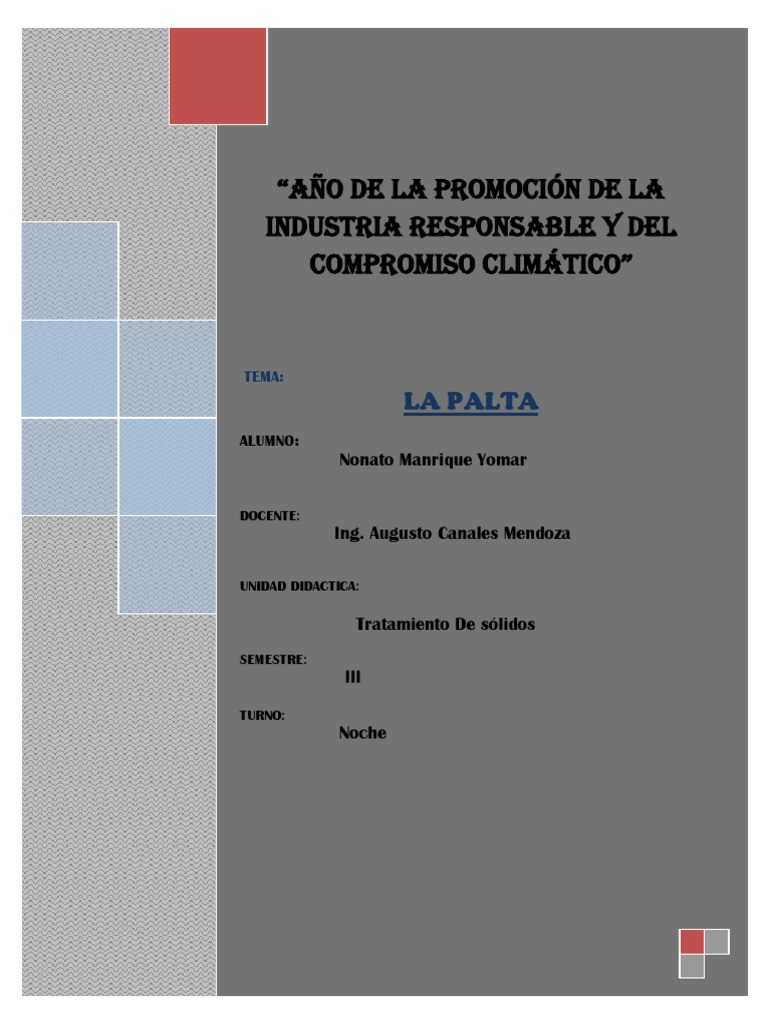 "AÑO DE LA PROMOCIÓN DE LA INDUSTRIA RESPONSABLE Y DEL COMPROMISO CLIMÁTICO"

TEMA:

LA PALTA

ALUMNO:
Nonato Manrique Yomar

DOCENTE:
Ing. Augusto Canales Mendoza

UNIDAD DIDACTICA:

Tratamiento De sólidos

SEMESTRE:
III

TURNO:
Noche